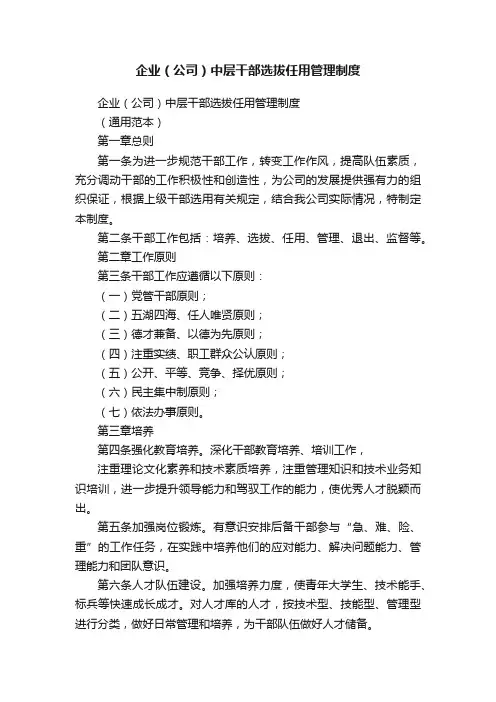 企业（公司）中层干部选拔任用管理制度

企业（公司）中层干部选拔任用管理制度

（通用范本）

第一章总则

第一条为进一步规范干部工作，转变工作作风，提高队伍素质，充分调动干部的工作积极性和创造性，为公司的发展提供强有力的组织保证，根据上级干部选用有关规定，结合我公司实际情况，特制定本制度。

第二条干部工作包括：培养、选拔、任用、管理、退出、监督等。

第二章工作原则

第三条干部工作应遵循以下原则：

（一）党管干部原则；

（二）五湖四海、任人唯贤原则；

（三）德才兼备、以德为先原则；

（四）注重实绩、职工群众公认原则；

（五）公开、平等、竞争、择优原则；

（六）民主集中制原则；

（七）依法办事原则。

第三章培养

第四条强化教育培养。深化干部教育培养、培训工作，

注重理论文化素养和技术素质培养，注重管理知识和技术业务知识培训，进一步提升领导能力和驾驭工作的能力，使优秀人才脱颖而出。

第五条加强岗位锻炼。有意识安排后备干部参与“急、难、险、重”的工作任务，在实践中培养他们的应对能力、解决问题能力、管理能力和团队意识。

第六条人才队伍建设。加强培养力度，使青年大学生、技术能手、标兵等快速成长成才。对人才库的人才，按技术型、技能型、管理型进行分类，做好日常管理和培养，为干部队伍做好人才储备。